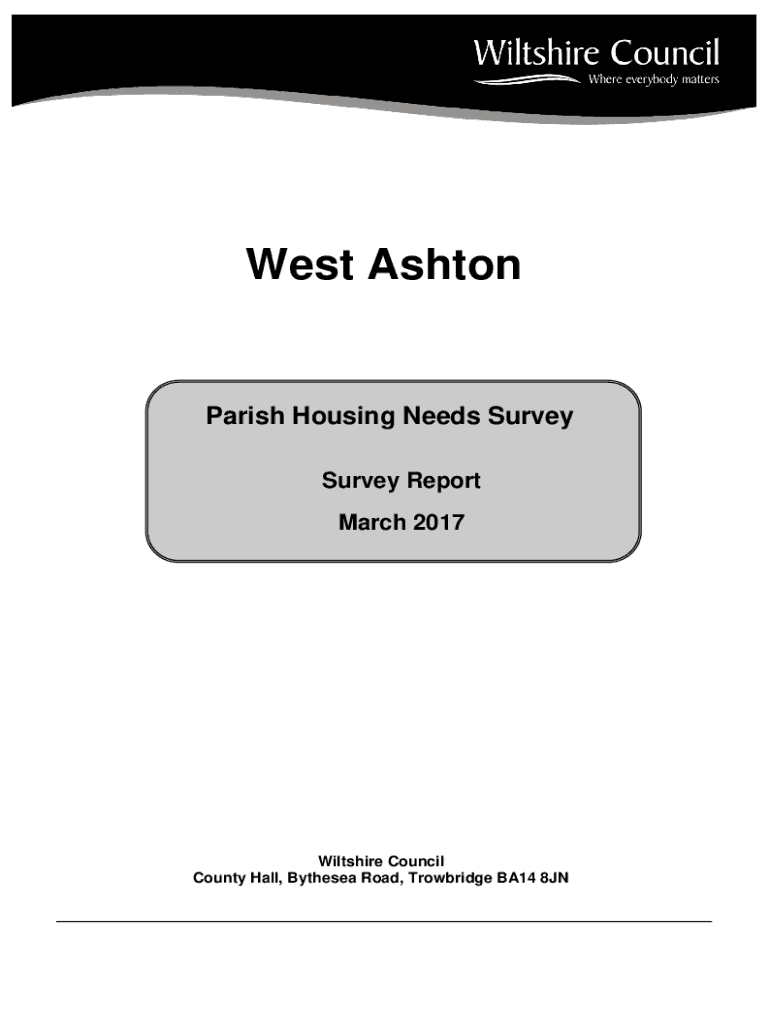 Wiltshire Council
Where everybody matters

West Ashton

Parish Housing Needs Survey

Survey Report

March 2017

Wiltshire Council
County Hall, Bythesea Road, Trowbridge BA14 8JN